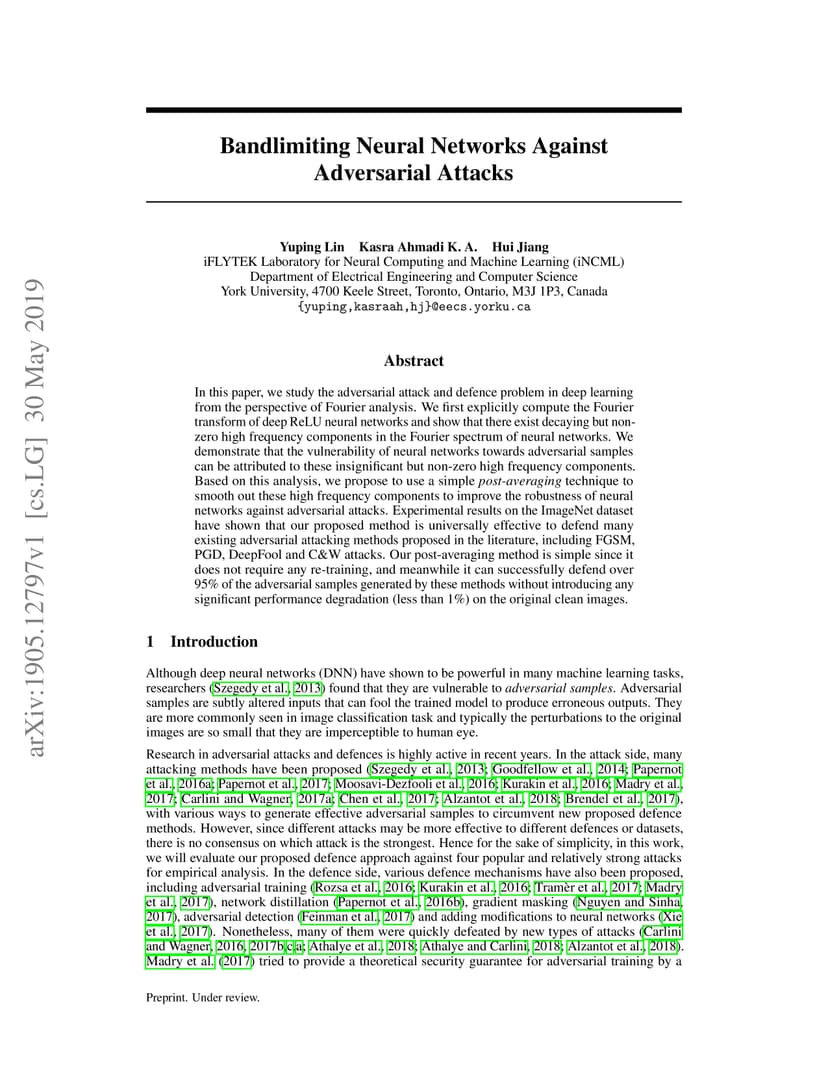 arXiv:1905.12797v1 [cs.LG] 30 May 2019

Bandlimiting Neural Networks Against Adversarial Attacks

Yuping Lin Kasra Ahmadi K. A. Hui Jiang
iFLYTEK Laboratory for Neural Computing and Machine Learning (iNCML)
Department of Electrical Engineering and Computer Science
York University, 4700 Keele Street, Toronto, Ontario, M3J 1P3, Canada
{yuping,kasraah,hj}@eecs.yorku.ca

Abstract

In this paper, we study the adversarial attack and defence problem in deep learning from the perspective of Fourier analysis. We first explicitly compute the Fourier transform of deep ReLU neural networks and show that there exist decaying but non-zero high frequency components in the Fourier spectrum of neural networks. We demonstrate that the vulnerability of neural networks towards adversarial samples can be attributed to these insignificant but non-zero high frequency components. Based on this analysis, we propose to use a simple post-averaging technique to smooth out these high frequency components to improve the robustness of neural networks against adversarial attacks. Experimental results on the ImageNet dataset have shown that our proposed method is universally effective to defend many existing adversarial attacking methods proposed in the literature, including FGSM, PGD, DeepFool and C&W attacks. Our post-averaging method is simple since it does not require any re-training, and meanwhile it can successfully defend over 95% of the adversarial samples generated by these methods without introducing any significant performance degradation (less than 1%) on the original clean images.

1 Introduction

Although deep neural networks (DNN) have shown to be powerful in many machine learning tasks, researchers (Szegedy et al., 2013) found that they are vulnerable to adversarial samples. Adversarial samples are subtly altered inputs that can fool the trained model to produce erroneous outputs. They are more commonly seen in image classification task and typically the perturbations to the original images are so small that they are imperceptible to human eye.

Research in adversarial attacks and defences is highly active in recent years. In the attack side, many attacking methods have been proposed (Szegedy et al., 2013; Goodfellow et al., 2014; Papernot et al., 2016a; Papernot et al., 2017; Moosavi-Dezfooli et al., 2016; Kurakin et al., 2016; Madry et al., 2017; Carlini and Wagner, 2017a; Chen et al., 2017; Alzantot et al., 2018; Brendel et al., 2017), with various ways to generate effective adversarial samples to circumvent new proposed defence methods. However, since different attacks may be more effective to different defences or datasets, there is no consensus on which attack is the strongest. Hence for the sake of simplicity, in this work, we will evaluate our proposed defence approach against four popular and relatively strong attacks for empirical analysis. In the defence side, various defence mechanisms have also been proposed, including adversarial training (Rozsa et al., 2016; Kurakin et al., 2016; Tramèr et al., 2017; Madry et al., 2017), network distillation (Papernot et al., 2016b), gradient masking (Nguyen and Sinha, 2017), adversarial detection (Feinman et al., 2017) and adding modifications to neural networks (Xie et al., 2017). Nonetheless, many of them were quickly defeated by new types of attacks (Carlini and Wagner, 2016, 2017b,c,a; Athalye et al., 2018; Athalye and Carlini, 2018; Alzantot et al., 2018). Madry et al. (2017) tried to provide a theoretical security guarantee for adversarial training by a

Preprint. Under review.